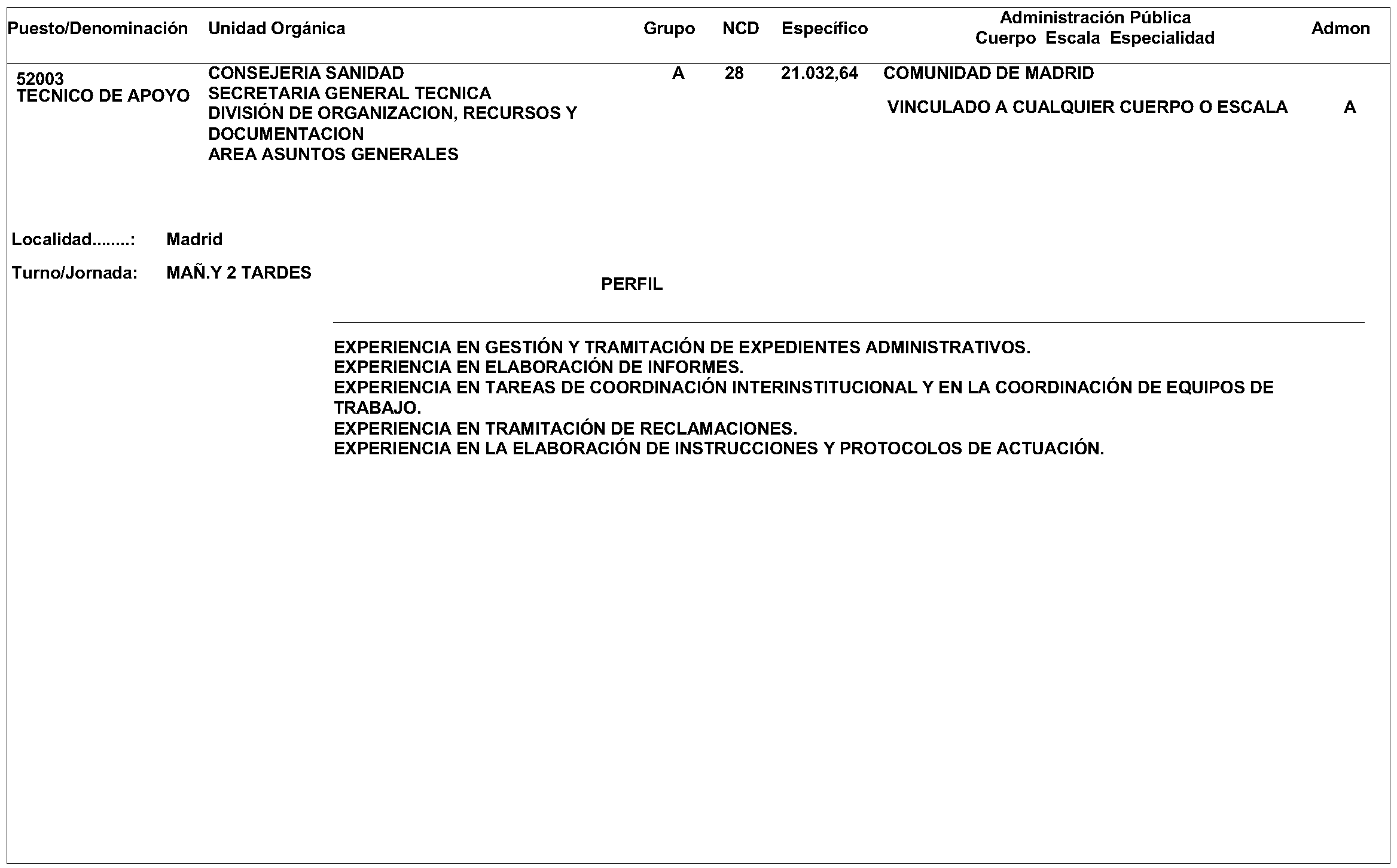 | Puesto/Denominación | Unidad Orgánica | Grupo | NCD | Específico | Administración Pública Cuerpo Escala Especialidad | Admon |
|---|---|---|---|---|---|---|
| 52003 TECNICO DE APOYO | CONSEJERIA SANIDAD SECRETARIA GENERAL TECNICA DIVISIÓN DE ORGANIZACION, RECURSOS Y DOCUMENTACION AREA ASUNTOS GENERALES | A | 28 | 21.032,64 | COMUNIDAD DE MADRID VINCULADO A CUALQUIER CUERPO O ESCALA | A |

Localidad........: Madrid

Turno/Jornada: MAÑ.Y 2 TARDES

PERFIL

EXPERIENCIA EN GESTIÓN Y TRAMITACIÓN DE EXPEDIENTES ADMINISTRATIVOS.
EXPERIENCIA EN ELABORACIÓN DE INFORMES.
EXPERIENCIA EN TAREAS DE COORDINACIÓN INTERINSTITUCIONAL Y EN LA COORDINACIÓN DE EQUIPOS DE TRABAJO.
EXPERIENCIA EN TRAMITACIÓN DE RECLAMACIONES.
EXPERIENCIA EN LA ELABORACIÓN DE INSTRUCCIONES Y PROTOCOLOS DE ACTUACIÓN.